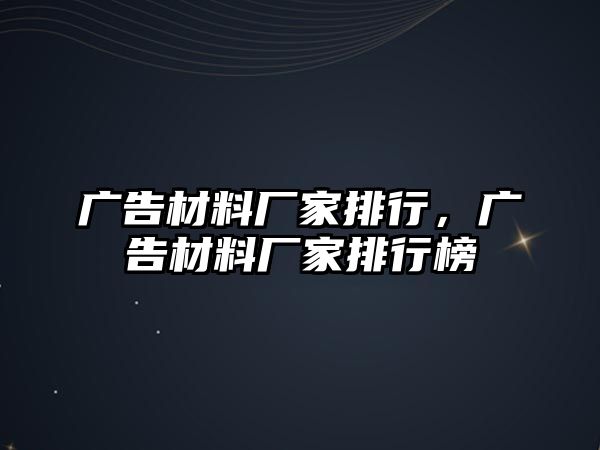 广告材料厂家排行，广告材料厂家排行榜